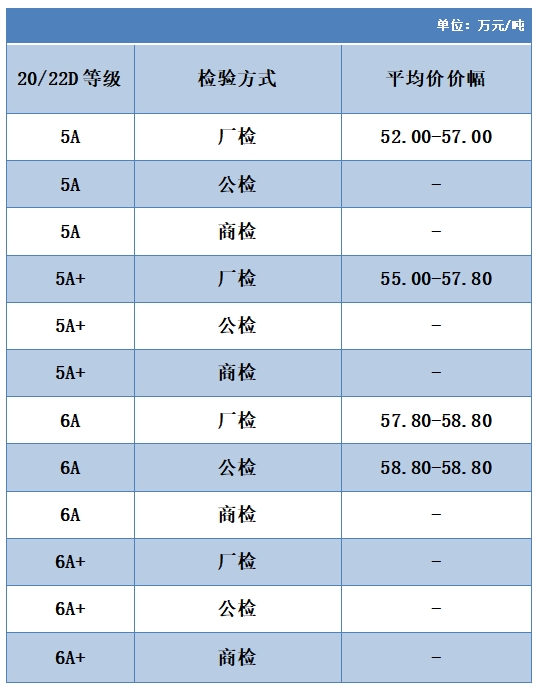 单位：万元/吨

| 20/22D 等级 | 检验方式 | 平均价价幅 |
|---|---|---|
| 5A | 厂检 | 52.00-57.00 |
| 5A | 公检 | - |
| 5A | 商检 | - |
| 5A+ | 厂检 | 55.00-57.80 |
| 5A+ | 公检 | - |
| 5A+ | 商检 | - |
| 6A | 厂检 | 57.80-58.80 |
| 6A | 公检 | 58.80-58.80 |
| 6A | 商检 | - |
| 6A+ | 厂检 | - |
| 6A+ | 公检 | - |
| 6A+ | 商检 | - |